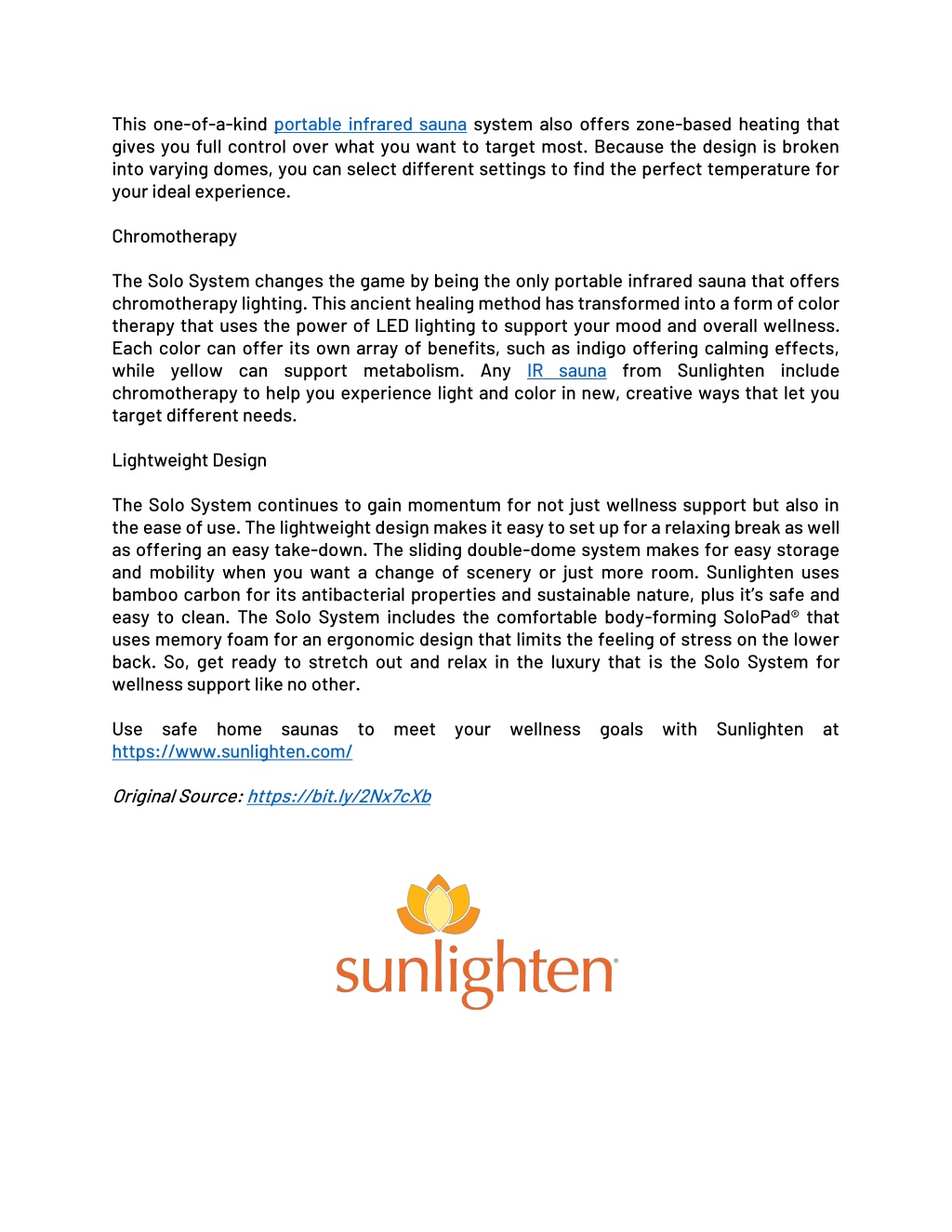 This one-of-a-kind portable infrared sauna system also offers zone-based heating that gives you full control over what you want to target most. Because the design is broken into varying domes, you can select different settings to find the perfect temperature for your ideal experience.

Chromotherapy

The Solo System changes the game by being the only portable infrared sauna that offers chromotherapy lighting. This ancient healing method has transformed into a form of color therapy that uses the power of LED lighting to support your mood and overall wellness. Each color can offer its own array of benefits, such as indigo offering calming effects, while yellow can support metabolism. Any IR sauna from Sunlighten include chromotherapy to help you experience light and color in new, creative ways that let you target different needs.

Lightweight Design

The Solo System continues to gain momentum for not just wellness support but also in the ease of use. The lightweight design makes it easy to set up for a relaxing break as well as offering an easy take-down. The sliding double-dome system makes for easy storage and mobility when you want a change of scenery or just more room. Sunlighten uses bamboo carbon for its antibacterial properties and sustainable nature, plus it's safe and easy to clean. The Solo System includes the comfortable body-forming SoloPad® that uses memory foam for an ergonomic design that limits the feeling of stress on the lower back. So, get ready to stretch out and relax in the luxury that is the Solo System for wellness support like no other.

Use safe home saunas to meet your wellness goals with Sunlighten at https://www.sunlighten.com/

Original Source: https://bit.ly/2Nx7cXb

sunlighten®